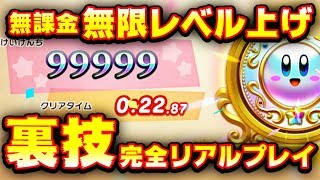 無課金 無限レベル上げ

けいけんち

99999

クリアタイム

0:22.87

裏技 完全リアルプレイ